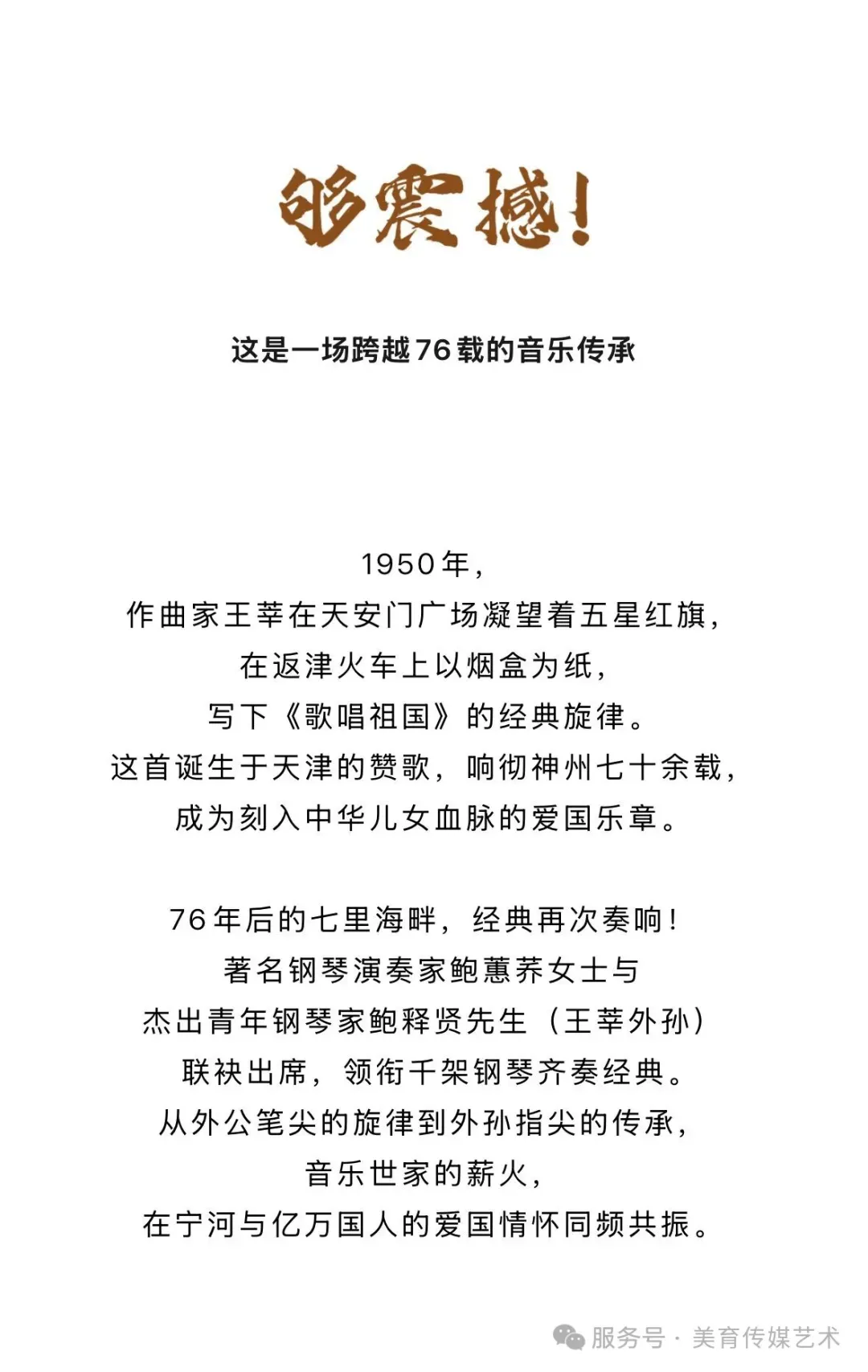 够震撼!

这是一场跨越76载的音乐传承

1950年，
作曲家王莘在天安门广场凝望着五星红旗，
在返津火车上以烟盒为纸，
写下《歌唱祖国》的经典旋律。
这首诞生于天津的赞歌，响彻神州七十余载，
成为刻入中华儿女血脉的爱国乐章。

76年后的七里海畔，经典再次奏响！
著名钢琴演奏家鲍蕙荞女士与
杰出青年钢琴家鲍释贤先生（王莘外孙）
联袂出席，领衔千架钢琴齐奏经典。
从外公笔尖的旋律到外孙指尖的传承，
音乐世家的薪火，
在宁河与亿万国人的爱国情怀同频共振。

服务号 · 美育传媒艺术